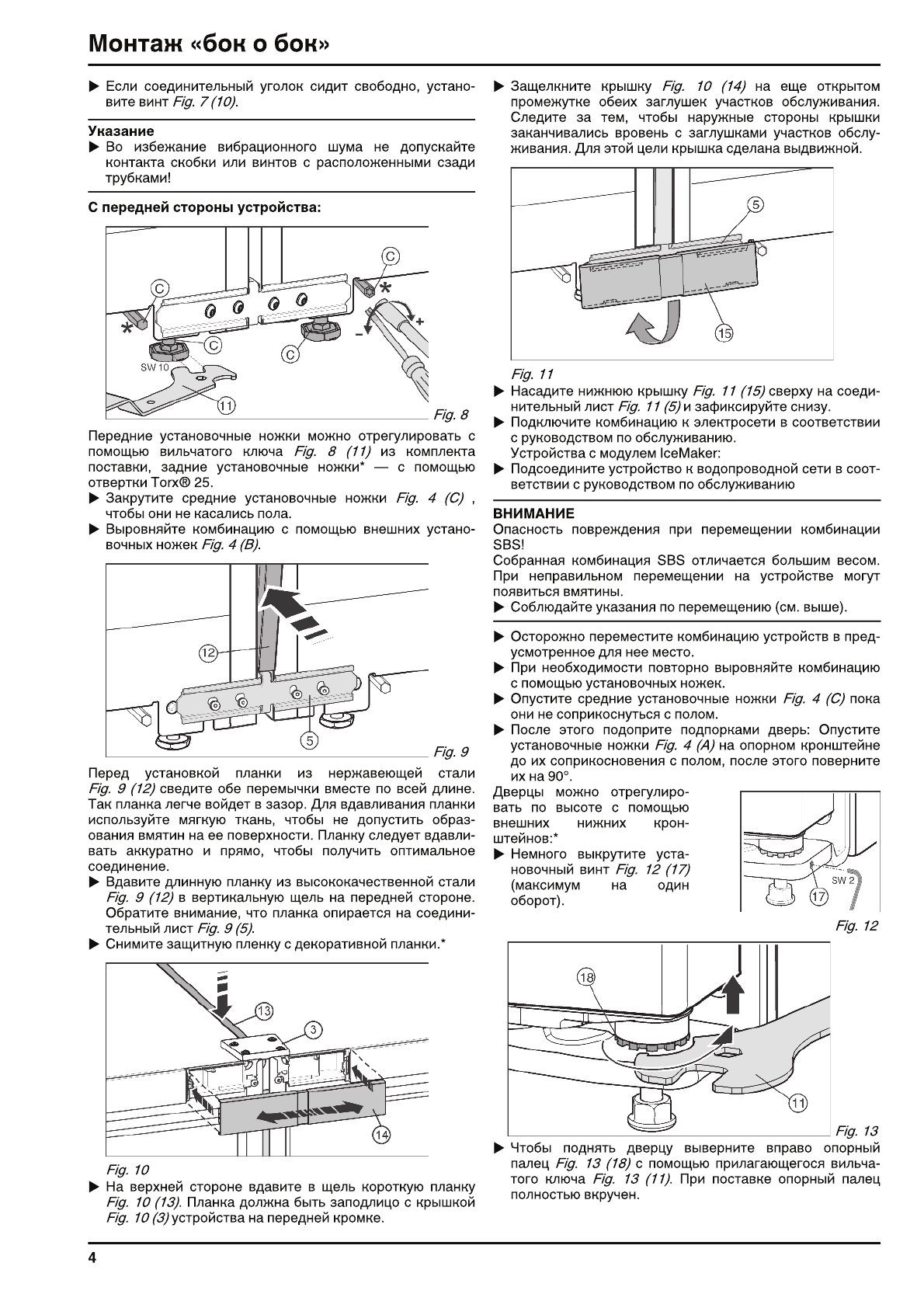 Монтаж «бок о бок»

▶ Если соединительный уголок сидит свободно, установите винт Fig. 7 (10).

Указание
▶ Во избежание вибрационного шума не допускайте контакта скобки или винтов с расположенными сзади трубками!

С передней стороны устройства:

C
C
C
C
SW 10
11
Fig. 8

Передние установочные ножки можно отрегулировать с помощью вильчатого ключа Fig. 8 (11) из комплекта поставки, задние установочные ножки* — с помощью отвертки Torx® 25.
▶ Закрутите средние установочные ножки Fig. 4 (C) , чтобы они не касались пола.
▶ Выровняйте комбинацию с помощью внешних установочных ножек Fig. 4 (B).

12
5
Fig. 9

Перед установкой планки из нержавеющей стали Fig. 9 (12) сведите обе перемычки вместе по всей длине. Так планка легче войдет в зазор. Для вдавливания планки используйте мягкую ткань, чтобы не допустить образования вмятин на ее поверхности. Планку следует вдавливать аккуратно и прямо, чтобы получить оптимальное соединение.
▶ Вдавите длинную планку из высококачественной стали Fig. 9 (12) в вертикальную щель на передней стороне. Обратите внимание, что планка опирается на соединительный лист Fig. 9 (5).
▶ Снимите защитную пленку с декоративной планки.*

13
3
14
Fig. 10
▶ На верхней стороне вдавите в щель короткую планку Fig. 10 (13). Планка должна быть заподлицо с крышкой Fig. 10 (3) устройства на передней кромке.

▶ Защелкните крышку Fig. 10 (14) на еще открытом промежутке обеих заглушек участков обслуживания. Следите за тем, чтобы наружные стороны крышки заканчивались вровень с заглушками участков обслуживания. Для этой цели крышка сделана выдвижной.

5
15
Fig. 11
▶ Насадите нижнюю крышку Fig. 11 (15) сверху на соединительный лист Fig. 11 (5) и зафиксируйте снизу.
▶ Подключите комбинацию к электросети в соответствии с руководством по обслуживанию.
Устройства с модулем IceMaker:
▶ Подсоедините устройство к водопроводной сети в соответствии с руководством по обслуживанию

ВНИМАНИЕ
Опасность повреждения при перемещении комбинации SBS!
Собранная комбинация SBS отличается большим весом. При неправильном перемещении на устройстве могут появиться вмятины.
▶ Соблюдайте указания по перемещению (см. выше).

▶ Осторожно переместите комбинацию устройств в предусмотренное для нее место.
▶ При необходимости повторно выровняйте комбинацию с помощью установочных ножек.
▶ Опустите средние установочные ножки Fig. 4 (C) пока они не соприкоснуться с полом.
▶ После этого подоприте подпорками дверь: Опустите установочные ножки Fig. 4 (A) на опорном кронштейне до их соприкосновения с полом, после этого поверните их на 90°.
Дверцы можно отрегулировать по высоте с помощью внешних нижних кронштейнов:*
▶ Немного выкрутите установочный винт Fig. 12 (17) (максимум на один оборот).

SW 2
17
Fig. 12

18
11
Fig. 13
▶ Чтобы поднять дверцу выверните вправо опорный палец Fig. 13 (18) с помощью прилагающегося вильчатого ключа Fig. 13 (11). При поставке опорный палец полностью вкручен.

4